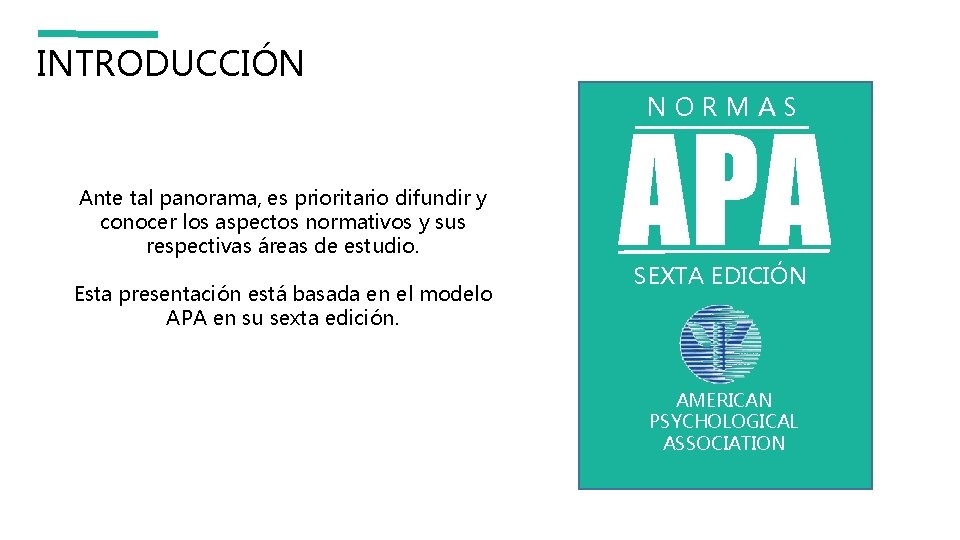 INTRODUCCIÓN

Ante tal panorama, es prioritario difundir y conocer los aspectos normativos y sus respectivas áreas de estudio.

Esta presentación está basada en el modelo APA en su sexta edición.

NORMAS
APA
SEXTA EDICIÓN

AMERICAN
PSYCHOLOGICAL
ASSOCIATION